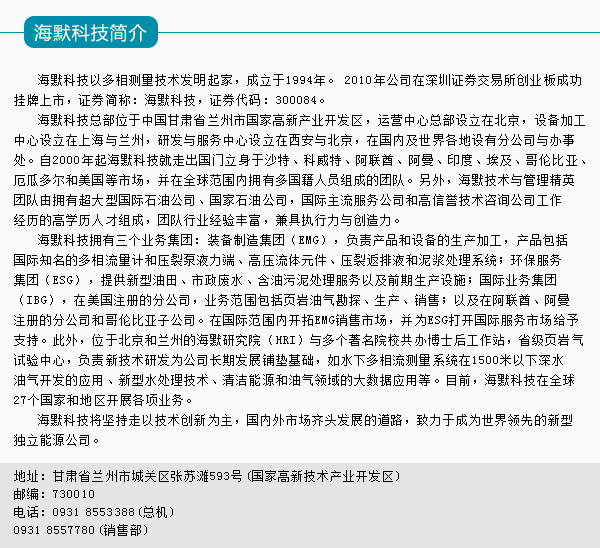 海默科技简介

海默科技以多相测量技术发明起家，成立于1994年。 2010年公司在深圳证券交易所创业板成功挂牌上市，证券简称：海默科技，证券代码：300084。

海默科技总部位于中国甘肃省兰州市国家高新产业开发区，运营中心总部设立在北京，设备加工中心设立在上海与兰州，研发与服务中心设立在西安与北京，在国内及世界各地设有分公司与办事处。自2000年起海默科技就走出国门立身于沙特、科威特、阿联酋、阿曼、印度、埃及、哥伦比亚、厄瓜多尔和美国等市场，并在全球范围内拥有多国籍人员组成的团队。另外，海默技术与管理精英团队由拥有超大型国际石油公司、国家石油公司，国际主流服务公司和高信誉技术咨询公司工作经历的高学历人才组成，团队行业经验丰富，兼具执行力与创造力。

海默科技拥有三个业务集团：装备制造集团（EMG），负责产品和设备的生产加工，产品包括国际知名的多相流量计和压裂泵液力端、高压流体元件、压裂返排液和泥浆处理系统；环保服务集团（ESG），提供新型油田、市政废水、含油污泥处理服务以及前期生产设施；国际业务集团（IBG），在美国注册的分公司，业务范围包括页岩油气勘探、生产、销售；以及在阿联酋、阿曼注册的分公司和哥伦比亚子公司。在国际范围内开拓EMG销售市场，并为ESG打开国际服务市场给予支持。此外，位于北京和兰州的海默研究院（HRI）与多个著名院校共办博士后工作站，省级页岩气试验中心，负责新技术研发为公司长期发展铺垫基础，如水下多相流测量系统在1500米以下深水油气开发的应用、新型水处理技术、清洁能源和油气领域的大数据应用等。目前，海默科技在全球27个国家和地区开展各项业务。

海默科技将坚持走以技术创新为主，国内外市场齐头发展的道路，致力于成为世界领先的新型独立能源公司。

地址：甘肃省兰州市城关区张苏滩593号(国家高新技术产业开发区)
邮编：730010
电话：0931 8553388(总机)
0931 8557780(销售部)